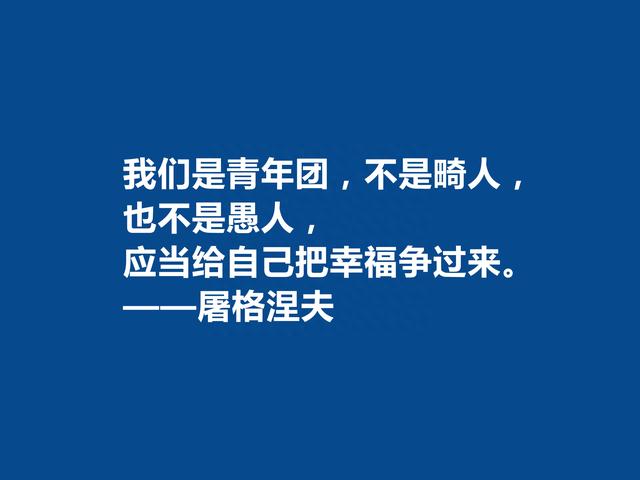 我们是青年团，不是畸人，
也不是愚人，
应当给自己把幸福争过来。
——屠格涅夫